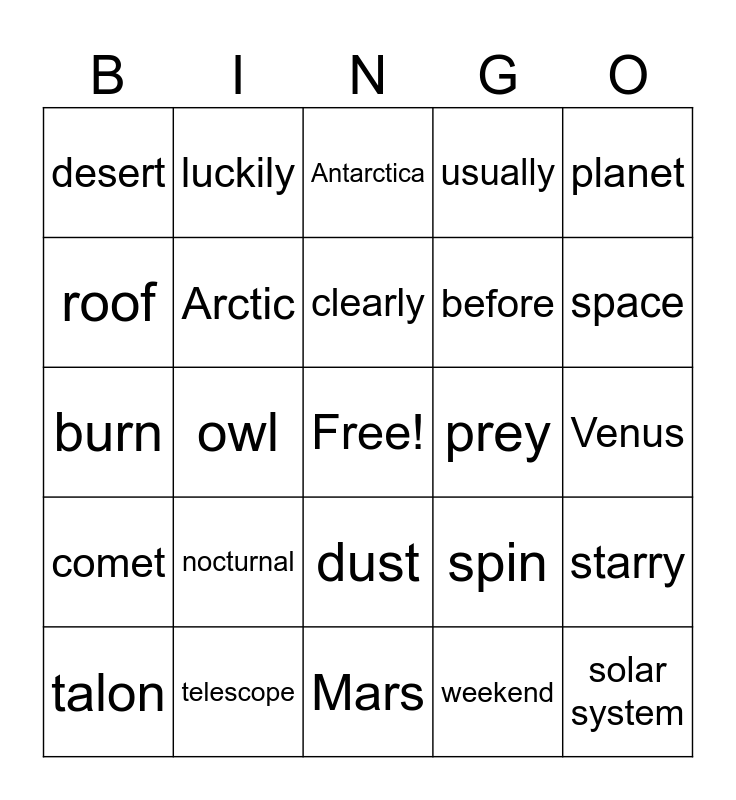 | B | I | N | G | O |
|---|---|---|---|---|
| desert | luckily | Antarctica | usually | planet |
| roof | Arctic | clearly | before | space |
| burn | owl | Free! | prey | Venus |
| comet | nocturnal | dust | spin | starry |
| talon | telescope | Mars | weekend | solar system |